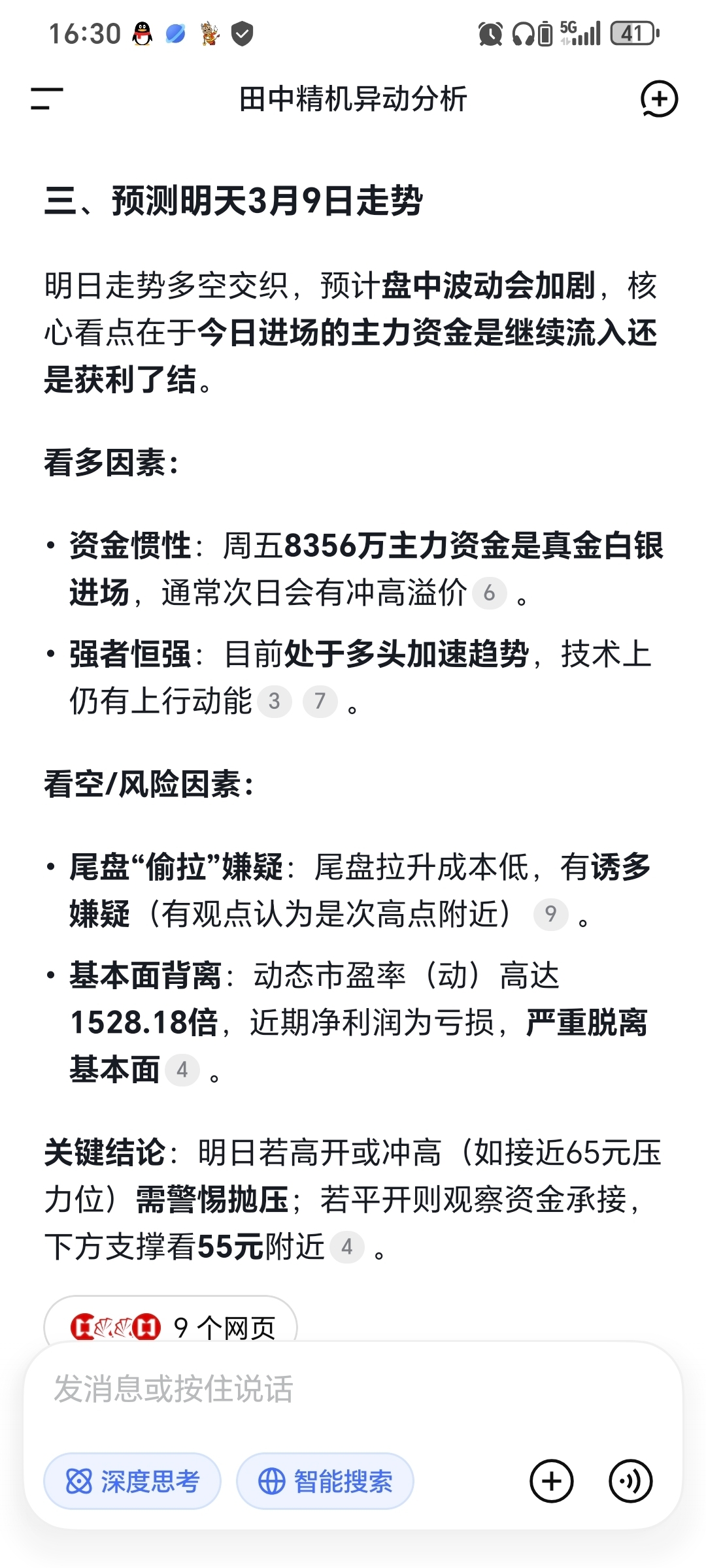 16:30 5G 41

田中精机异动分析

三、预测明天3月9日走势

明日走势多空交织，预计盘中波动会加剧，核心看点在于今日进场的主力资金是继续流入还是获利了结。

看多因素：

• 资金惯性：周五8356万主力资金是真金白银进场，通常次日会有冲高溢价 6 。
• 强者恒强：目前处于多头加速趋势，技术上仍有上行动能 3 7 。

看空/风险因素：

• 尾盘“偷拉”嫌疑：尾盘拉升成本低，有诱多嫌疑（有观点认为是次高点附近） 9 。
• 基本面背离：动态市盈率（动）高达1528.18倍，近期净利润为亏损，严重脱离基本面 4 。

关键结论：明日若高开或冲高（如接近65元压力位）需警惕抛压；若平开则观察资金承接，下方支撑看55元附近 4 。

9 个网页

发消息或按住说话

深度思考 智能搜索